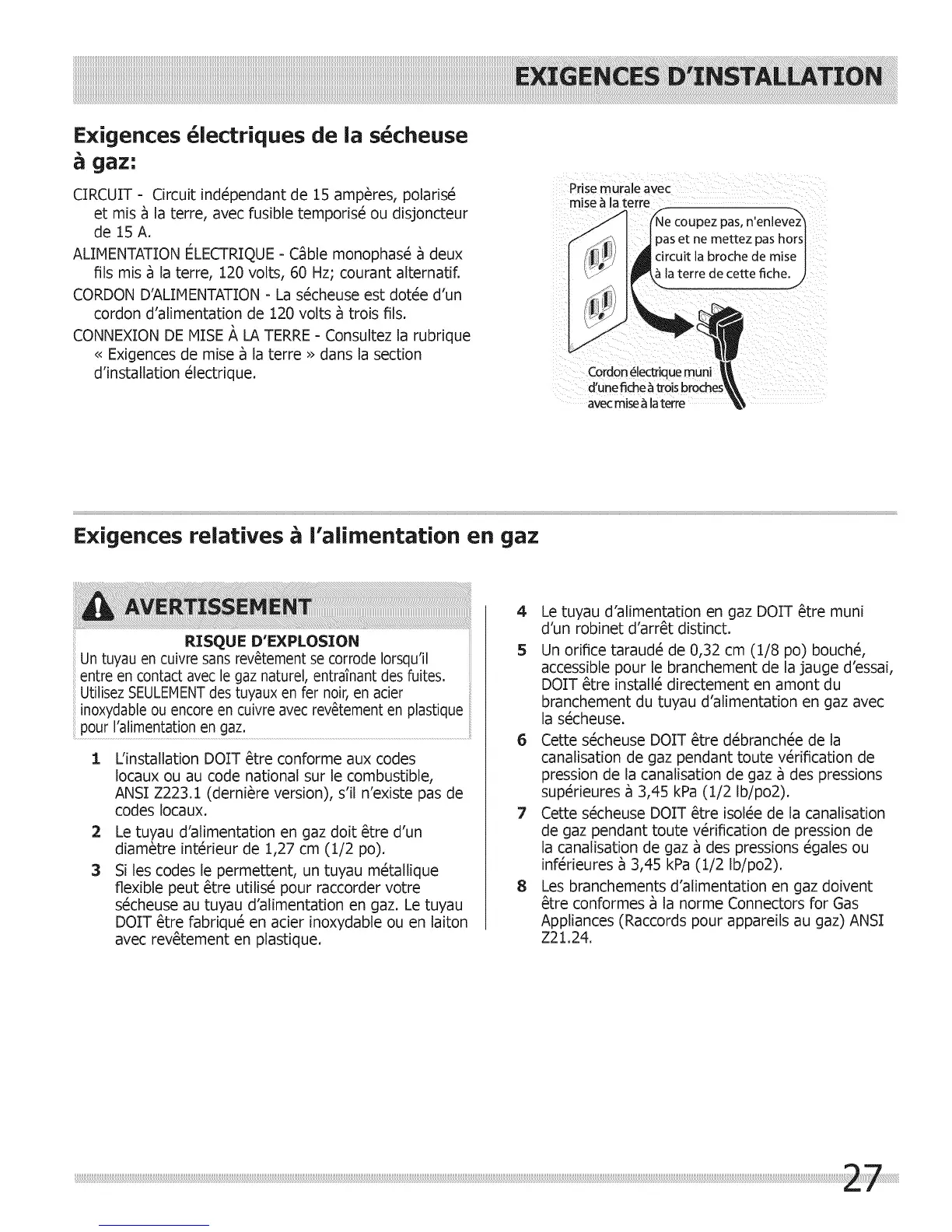 EXIGENCES D'INSTALLATION

Exigences électriques de la sécheuse à gaz:

CIRCUIT - Circuit indépendant de 15 ampères, polarisé et mis à la terre, avec fusible temporisé ou disjoncteur de 15 A.

ALIMENTATION ÉLECTRIQUE - Câble monophasé à deux fils mis à la terre, 120 volts, 60 Hz; courant alternatif.

CORDON D'ALIMENTATION - La sécheuse est dotée d'un cordon d'alimentation de 120 volts à trois fils.

CONNEXION DE MISE À LA TERRE - Consultez la rubrique « Exigences de mise à la terre » dans la section d'installation électrique.

Prise murale avec mise à la terre

Ne coupez pas, n'enlevez pas et ne mettez pas hors circuit la broche de mise à la terre de cette fiche.

Cordon électrique muni d'une fiche à trois broches avec mise à la terre

Exigences relatives à l'alimentation en gaz

AVERTISSEMENT

RISQUE D'EXPLOSION

Un tuyau en cuivre sans revêtement se corrode lorsqu'il entre en contact avec le gaz naturel, entraînant des fuites. Utilisez SEULEMENT des tuyaux en fer noir, en acier inoxydable ou encore en cuivre avec revêtement en plastique pour l'alimentation en gaz.

1 L'installation DOIT être conforme aux codes locaux ou au code national sur le combustible, ANSI Z223.1 (dernière version), s'il n'existe pas de codes locaux.

2 Le tuyau d'alimentation en gaz doit être d'un diamètre intérieur de 1,27 cm (1/2 po).

3 Si les codes le permettent, un tuyau métallique flexible peut être utilisé pour raccorder votre sécheuse au tuyau d'alimentation en gaz. Le tuyau DOIT être fabriqué en acier inoxydable ou en laiton avec revêtement en plastique.

4 Le tuyau d'alimentation en gaz DOIT être muni d'un robinet d'arrêt distinct.

5 Un orifice taraudé de 0,32 cm (1/8 po) bouché, accessible pour le branchement de la jauge d'essai, DOIT être installé directement en amont du branchement du tuyau d'alimentation en gaz avec la sécheuse.

6 Cette sécheuse DOIT être débranchée de la canalisation de gaz pendant toute vérification de pression de la canalisation de gaz à des pressions supérieures à 3,45 kPa (1/2 lb/po2).

7 Cette sécheuse DOIT être isolée de la canalisation de gaz pendant toute vérification de pression de la canalisation de gaz à des pressions égales ou inférieures à 3,45 kPa (1/2 lb/po2).

8 Les branchements d'alimentation en gaz doivent être conformes à la norme Connectors for Gas Appliances (Raccords pour appareils au gaz) ANSI Z21.24.

27